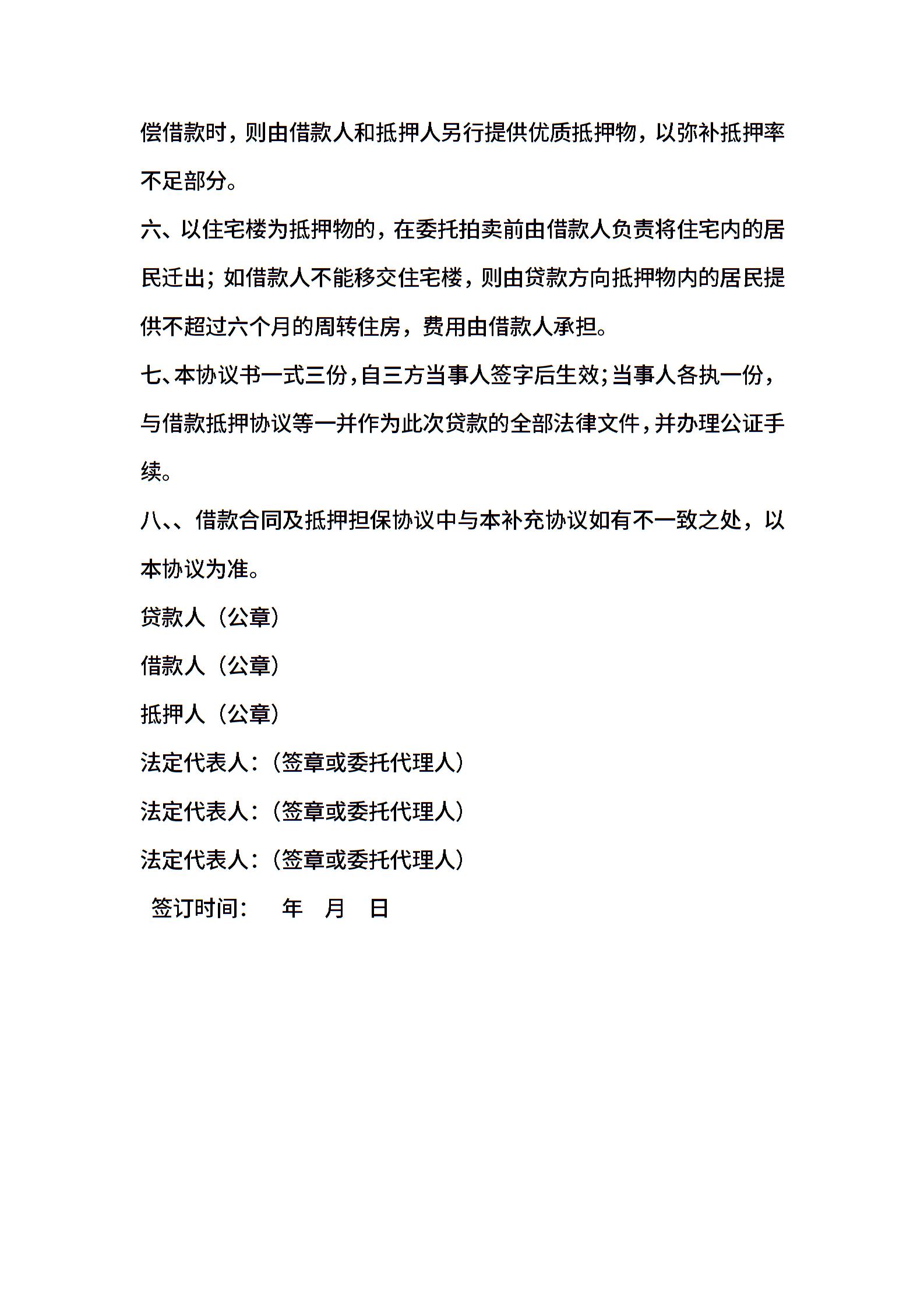 偿借款时，则由借款人和抵押人另行提供优质抵押物，以弥补抵押率不足部分。

六、以住宅楼为抵押物的，在委托拍卖前由借款人负责将住宅内的居民迁出；如借款人不能移交住宅楼，则由贷款方向抵押物内的居民提供不超过六个月的周转住房，费用由借款人承担。

七、本协议书一式三份，自三方当事人签字后生效；当事人各执一份，与借款抵押协议等一并作为此次贷款的全部法律文件，并办理公证手续。

八、、借款合同及抵押担保协议中与本补充协议如有不一致之处，以本协议为准。

贷款人（公章）

借款人（公章）

抵押人（公章）

法定代表人：（签章或委托代理人）

法定代表人：（签章或委托代理人）

法定代表人：（签章或委托代理人）

签订时间： 年 月 日